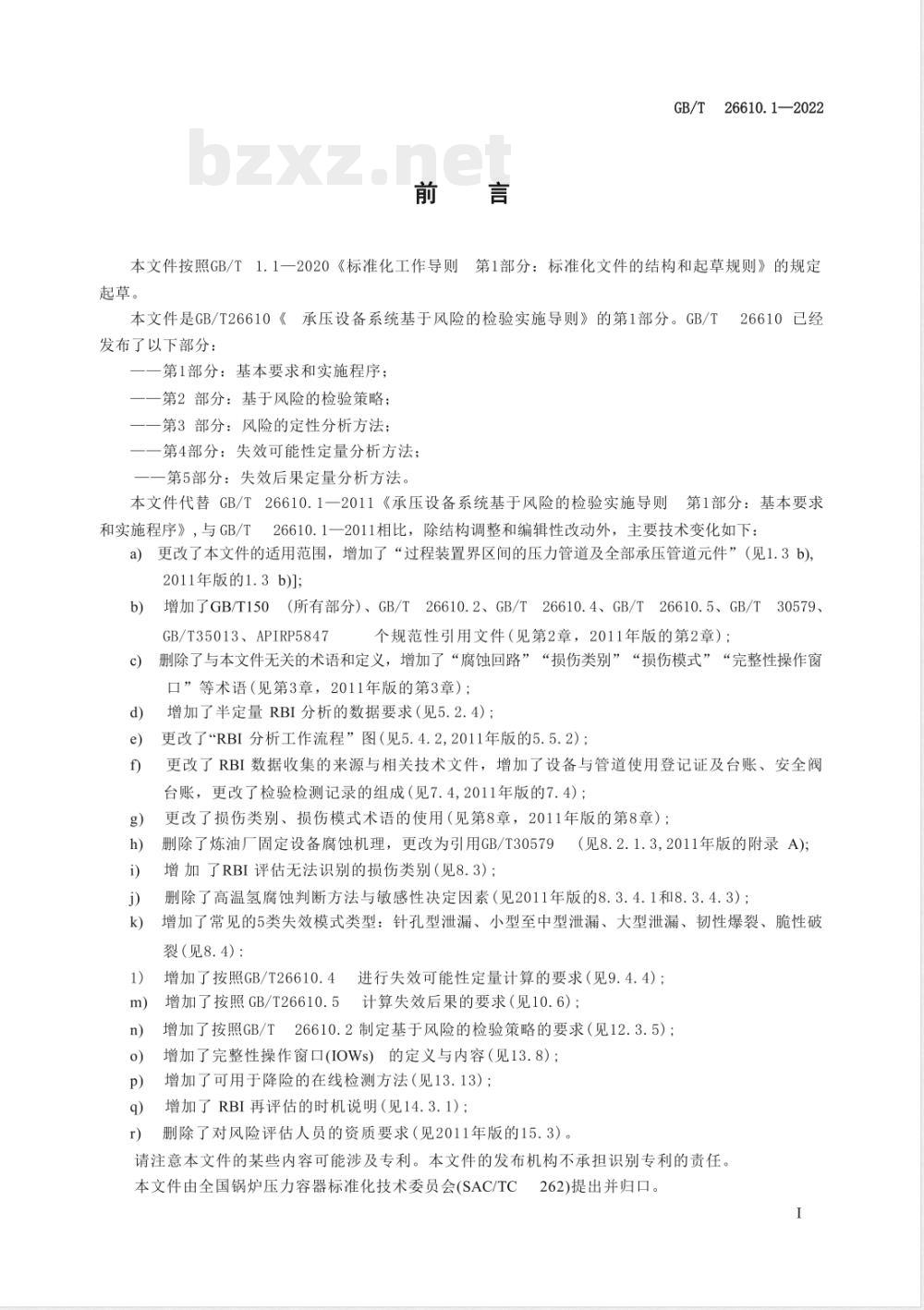 GB/T 26610.1—2022

bzxz.net

前 言

本文件按照GB/T 1.1—2020《标准化工作导则 第1部分：标准化文件的结构和起草规则》的规定起草。

本文件是GB/T26610《 承压设备系统基于风险的检验实施导则》的第1部分。GB/T 26610 已经发布了以下部分：

——第1部分：基本要求和实施程序；

——第2 部分：基于风险的检验策略；

——第3 部分：风险的定性分析方法；

——第4部分：失效可能性定量分析方法；

——第5部分：失效后果定量分析方法。

本文件代替 GB/T 26610.1—2011《承压设备系统基于风险的检验实施导则 第1部分：基本要求和实施程序》，与GB/T 26610.1—2011相比，除结构调整和编辑性改动外，主要技术变化如下：

a) 更改了本文件的适用范围，增加了“过程装置界区间的压力管道及全部承压管道元件”(见1.3 b)，2011年版的1.3 b)]；

b) 增加了GB/T150 (所有部分)、GB/T 26610.2、GB/T 26610.4、GB/T 26610.5、GB/T 30579、GB/T35013、APIRP5847 个规范性引用文件(见第2章，2011年版的第2章)；

c) 删除了与本文件无关的术语和定义，增加了“腐蚀回路”“损伤类别”“损伤模式”“完整性操作窗口”等术语(见第3章，2011年版的第3章)；

d) 增加了半定量 RBI 分析的数据要求(见5.2.4)；

e) 更改了“RBI 分析工作流程”图(见5.4.2,2011年版的5.5.2)；

f) 更改了 RBI 数据收集的来源与相关技术文件，增加了设备与管道使用登记证及台账、安全阀台账，更改了检验检测记录的组成(见7.4,2011年版的7.4)；

g) 更改了损伤类别、损伤模式术语的使用(见第8章，2011年版的第8章)；

h) 删除了炼油厂固定设备腐蚀机理，更改为引用GB/T30579 (见8.2.1.3,2011年版的附录 A)；

i) 增 加 了RBI 评估无法识别的损伤类别(见8.3)；

j) 删除了高温氢腐蚀判断方法与敏感性决定因素(见2011年版的8.3.4.1和8.3.4.3)；

k) 增加了常见的5类失效模式类型：针孔型泄漏、小型至中型泄漏、大型泄漏、韧性爆裂、脆性破裂(见8.4)：

1) 增加了按照GB/T26610.4 进行失效可能性定量计算的要求(见9.4.4)；

m) 增加了按照GB/T26610.5 计算失效后果的要求(见10.6)；

n) 增加了按照GB/T 26610.2 制定基于风险的检验策略的要求(见12.3.5)；

o) 增加了完整性操作窗口(IOWs) 的定义与内容(见13.8)；

p) 增加了可用于降险的在线检测方法(见13.13)；

q) 增加了 RBI 再评估的时机说明(见14.3.1)；

r) 删除了对风险评估人员的资质要求(见2011年版的15.3)。

请注意本文件的某些内容可能涉及专利。本文件的发布机构不承担识别专利的责任。

本文件由全国锅炉压力容器标准化技术委员会(SAC/TC 262)提出并归口。

I